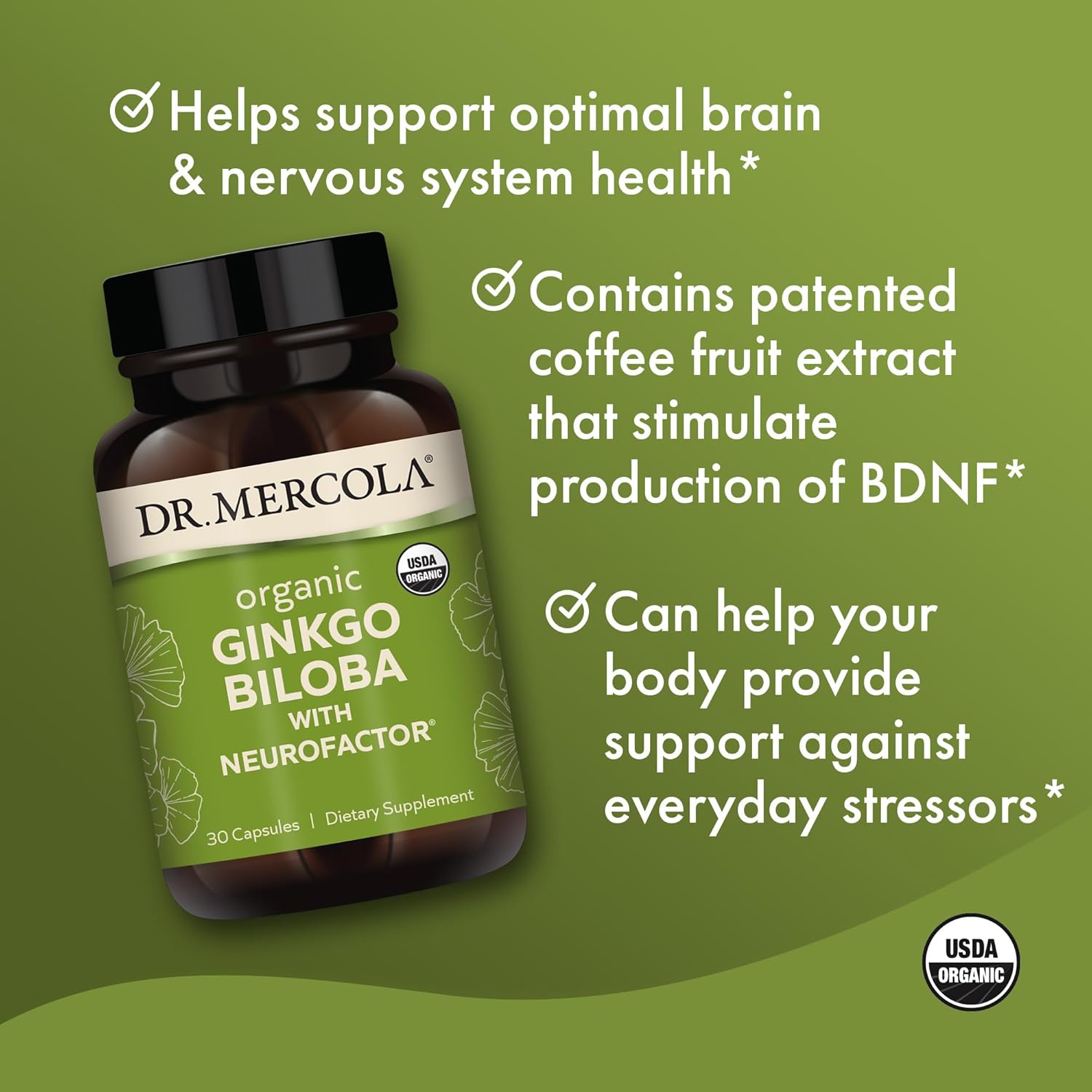 Helps support optimal brain & nervous system health*

DR. MERCOLA®

USDA ORGANIC

organic GINKGO BILOBA WITH NEUROFACTOR®

30 Capsules | Dietary Supplement

Contains patented coffee fruit extract that stimulate production of BDNF*

Can help your body provide support against everyday stressors*

USDA ORGANIC